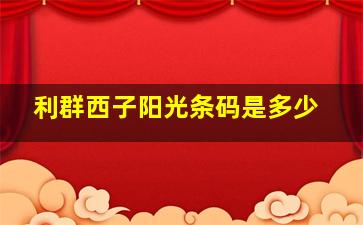 利群西子阳光条码是多少